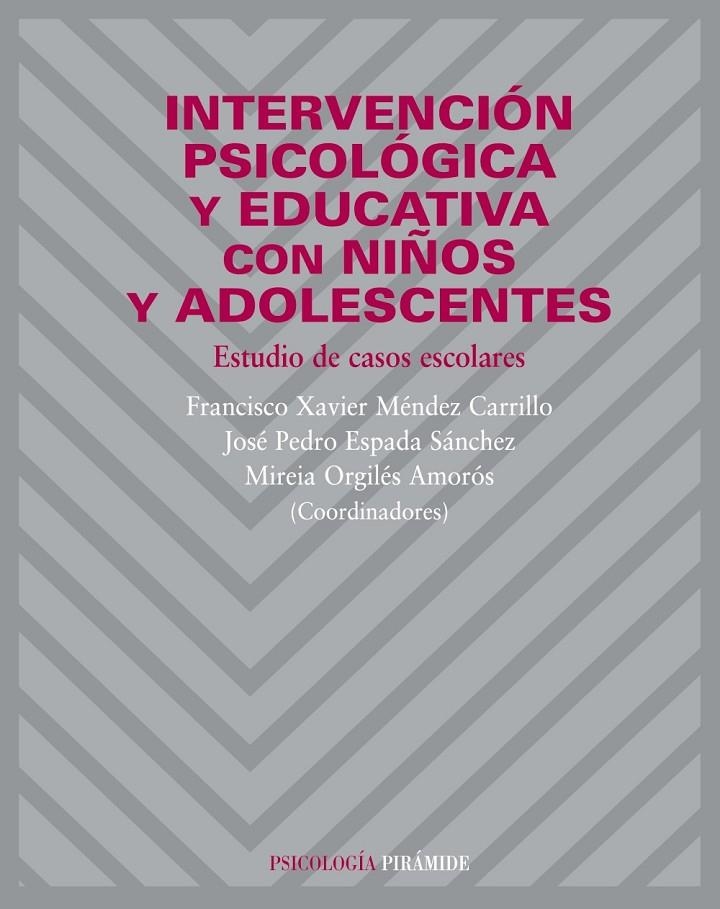 INTERVENCIÓN PSICOLÓGICA Y EDUCATIVA CON NIÑOS Y ADOLESCENTES

Estudio de casos escolares

Francisco Xavier Méndez Carrillo
José Pedro Espada Sánchez
Mireia Orgilés Amorós
(Coordinadores)

PSICOLOGÍA PIRÁMIDE